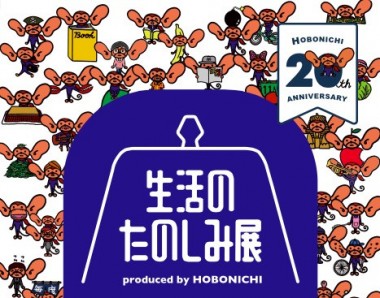 Book

HOBONICHI
20th
ANNIVERSARY

生活の
たのしみ展

produced by HOBONICHI